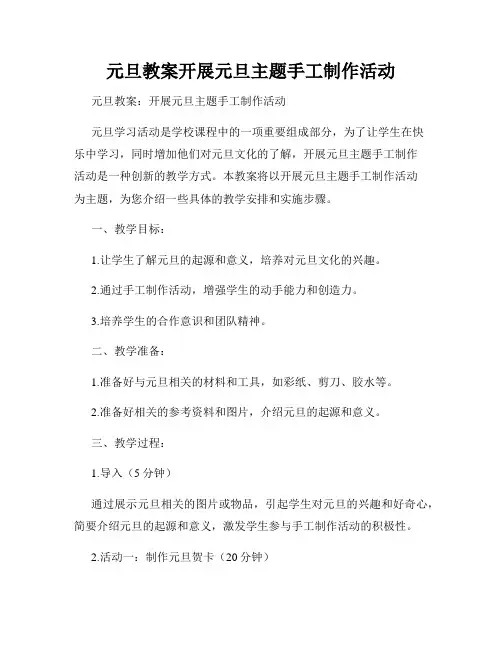 元旦教案开展元旦主题手工制作活动

元旦教案：开展元旦主题手工制作活动

元旦学习活动是学校课程中的一项重要组成部分，为了让学生在快乐中学习，同时增加他们对元旦文化的了解，开展元旦主题手工制作活动是一种创新的教学方式。本教案将以开展元旦主题手工制作活动为主题，为您介绍一些具体的教学安排和实施步骤。

一、教学目标：

1.让学生了解元旦的起源和意义，培养对元旦文化的兴趣。

2.通过手工制作活动，增强学生的动手能力和创造力。

3.培养学生的合作意识和团队精神。

二、教学准备：

1.准备好与元旦相关的材料和工具，如彩纸、剪刀、胶水等。

2.准备好相关的参考资料和图片，介绍元旦的起源和意义。

三、教学过程：

1.导入（5 分钟）

通过展示元旦相关的图片或物品，引起学生对元旦的兴趣和好奇心，简要介绍元旦的起源和意义，激发学生参与手工制作活动的积极性。

2.活动一：制作元旦贺卡（20 分钟）